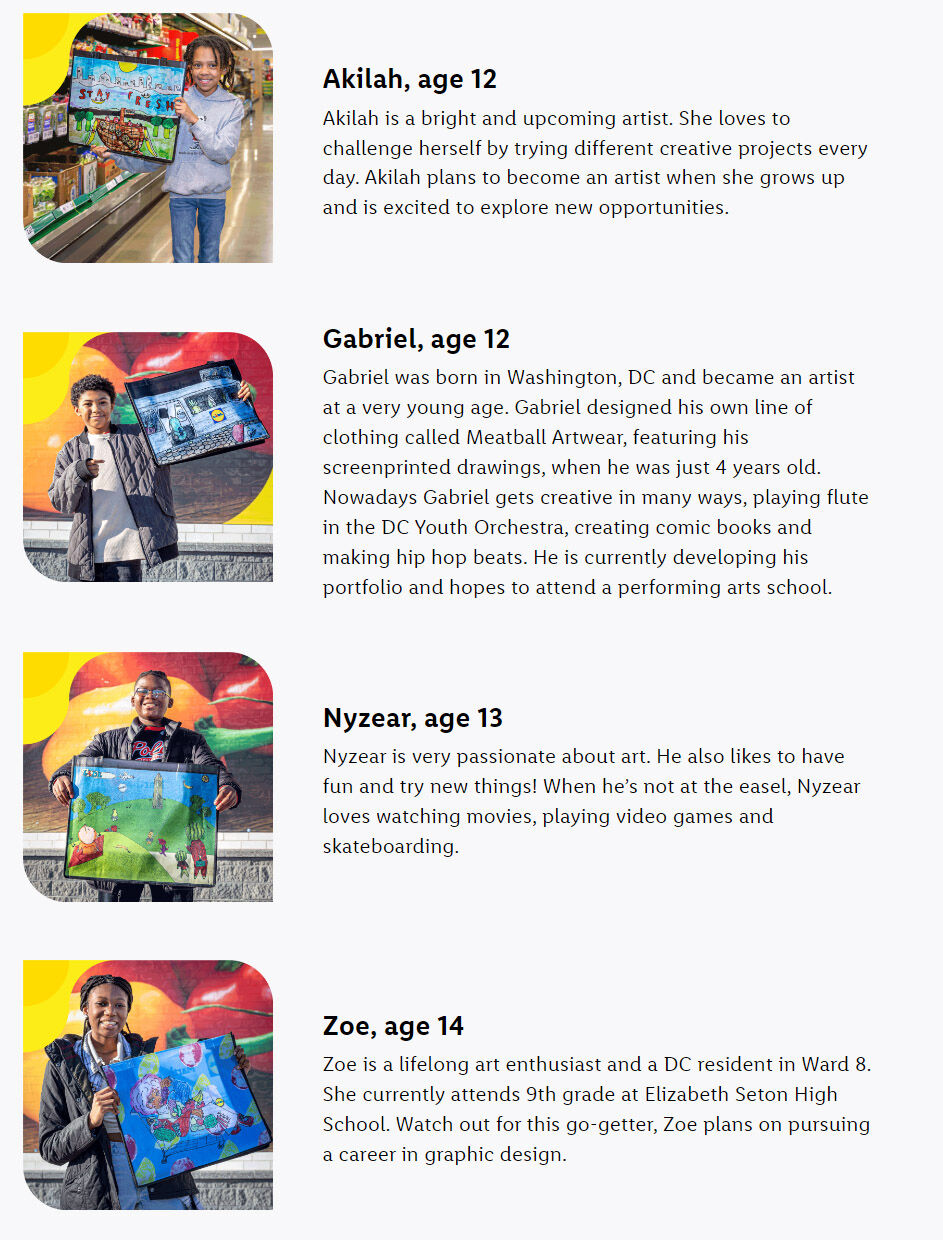 Akilah, age 12

Akilah is a bright and upcoming artist. She loves to challenge herself by trying different creative projects every day. Akilah plans to become an artist when she grows up and is excited to explore new opportunities.

Gabriel, age 12

Gabriel was born in Washington, DC and became an artist at a very young age. Gabriel designed his own line of clothing called Meatball Artwear, featuring his screenprinted drawings, when he was just 4 years old. Nowadays Gabriel gets creative in many ways, playing flute in the DC Youth Orchestra, creating comic books and making hip hop beats. He is currently developing his portfolio and hopes to attend a performing arts school.

Nyzear, age 13

Nyzear is very passionate about art. He also likes to have fun and try new things! When he's not at the easel, Nyzear loves watching movies, playing video games and skateboarding.

Zoe, age 14

Zoe is a lifelong art enthusiast and a DC resident in Ward 8. She currently attends 9th grade at Elizabeth Seton High School. Watch out for this go-getter, Zoe plans on pursuing a career in graphic design.